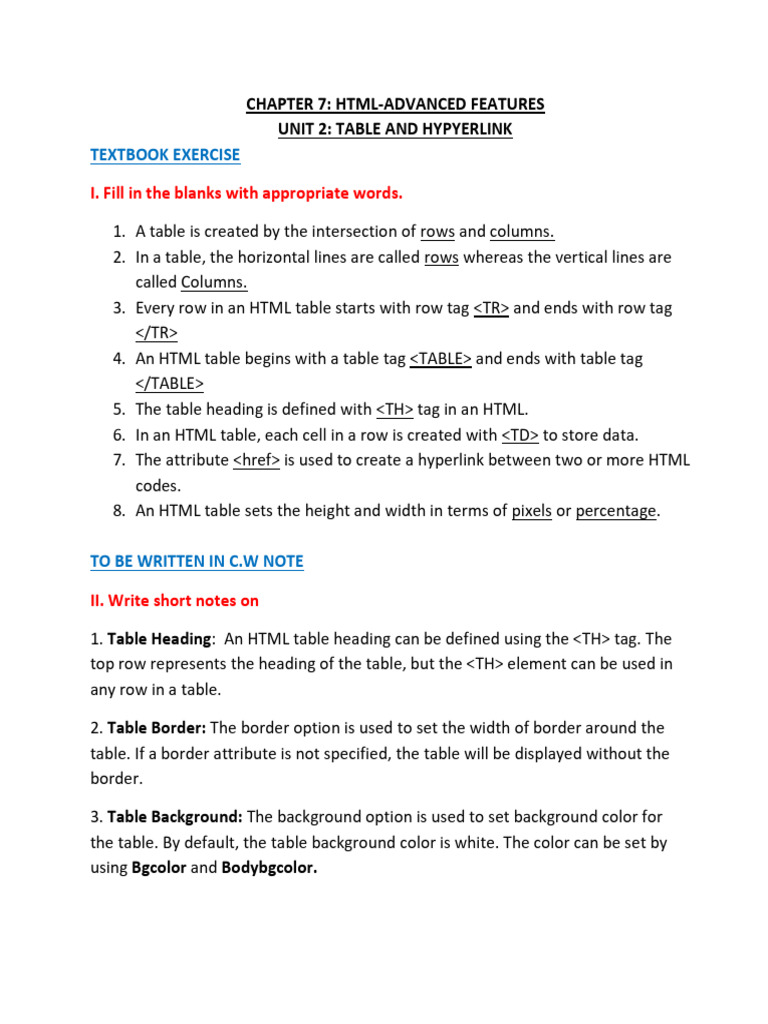 CHAPTER 7: HTML-ADVANCED FEATURES
UNIT 2: TABLE AND HYPYERLINK

TEXTBOOK EXERCISE

I. Fill in the blanks with appropriate words.

1. A table is created by the intersection of rows and columns.
2. In a table, the horizontal lines are called rows whereas the vertical lines are called Columns.
3. Every row in an HTML table starts with row tag <TR> and ends with row tag </TR>
4. An HTML table begins with a table tag <TABLE> and ends with table tag </TABLE>
5. The table heading is defined with <TH> tag in an HTML.
6. In an HTML table, each cell in a row is created with <TD> to store data.
7. The attribute <href> is used to create a hyperlink between two or more HTML codes.
8. An HTML table sets the height and width in terms of pixels or percentage.

TO BE WRITTEN IN C.W NOTE

II. Write short notes on

1. Table Heading: An HTML table heading can be defined using the <TH> tag. The top row represents the heading of the table, but the <TH> element can be used in any row in a table.

2. Table Border: The border option is used to set the width of border around the table. If a border attribute is not specified, the table will be displayed without the border.

3. Table Background: The background option is used to set background color for the table. By default, the table background color is white. The color can be set by using Bgcolor and Bodybgcolor.